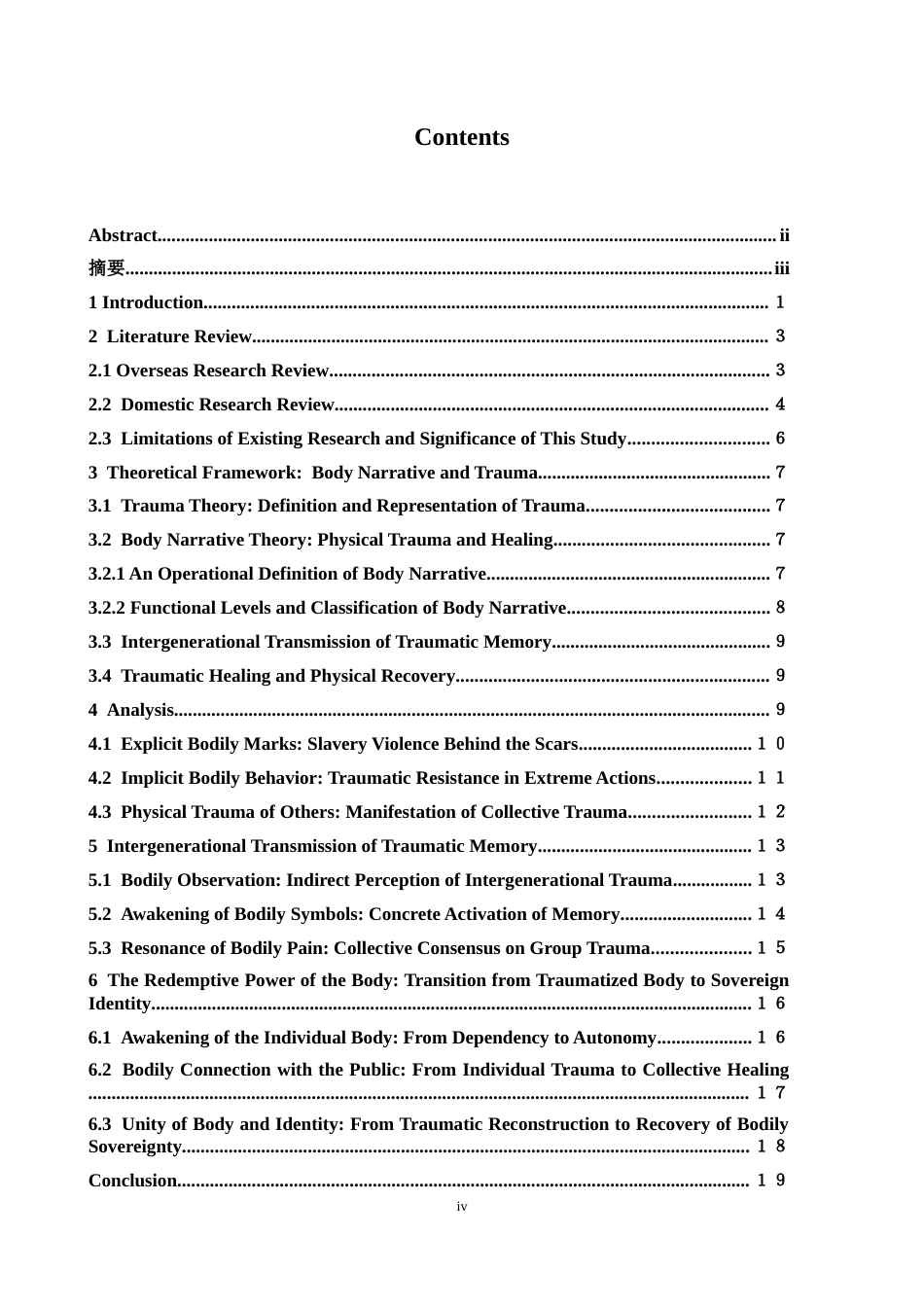 Contents

Abstract ii
摘要 iii
1 Introduction 1
2 Literature Review 3
2.1 Overseas Research Review 3
2.2 Domestic Research Review 4
2.3 Limitations of Existing Research and Significance of This Study 6
3 Theoretical Framework: Body Narrative and Trauma 7
3.1 Trauma Theory: Definition and Representation of Trauma 7
3.2 Body Narrative Theory: Physical Trauma and Healing 7
3.2.1 An Operational Definition of Body Narrative 7
3.2.2 Functional Levels and Classification of Body Narrative 8
3.3 Intergenerational Transmission of Traumatic Memory 9
3.4 Traumatic Healing and Physical Recovery 9
4 Analysis 9
4.1 Explicit Bodily Marks: Slavery Violence Behind the Scars 10
4.2 Implicit Bodily Behavior: Traumatic Resistance in Extreme Actions 11
4.3 Physical Trauma of Others: Manifestation of Collective Trauma 12
5 Intergenerational Transmission of Traumatic Memory 13
5.1 Bodily Observation: Indirect Perception of Intergenerational Trauma 13
5.2 Awakening of Bodily Symbols: Concrete Activation of Memory 14
5.3 Resonance of Bodily Pain: Collective Consensus on Group Trauma 15
6 The Redemptive Power of the Body: Transition from Traumatized Body to Sovereign Identity 16
6.1 Awakening of the Individual Body: From Dependency to Autonomy 16
6.2 Bodily Connection with the Public: From Individual Trauma to Collective Healing 17
6.3 Unity of Body and Identity: From Traumatic Reconstruction to Recovery of Bodily Sovereignty 18
Conclusion 19
iv